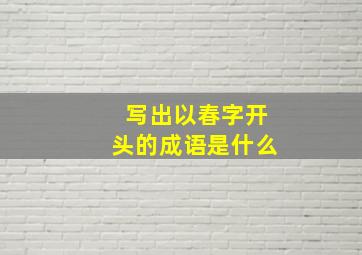 写出以春字开头的成语是什么